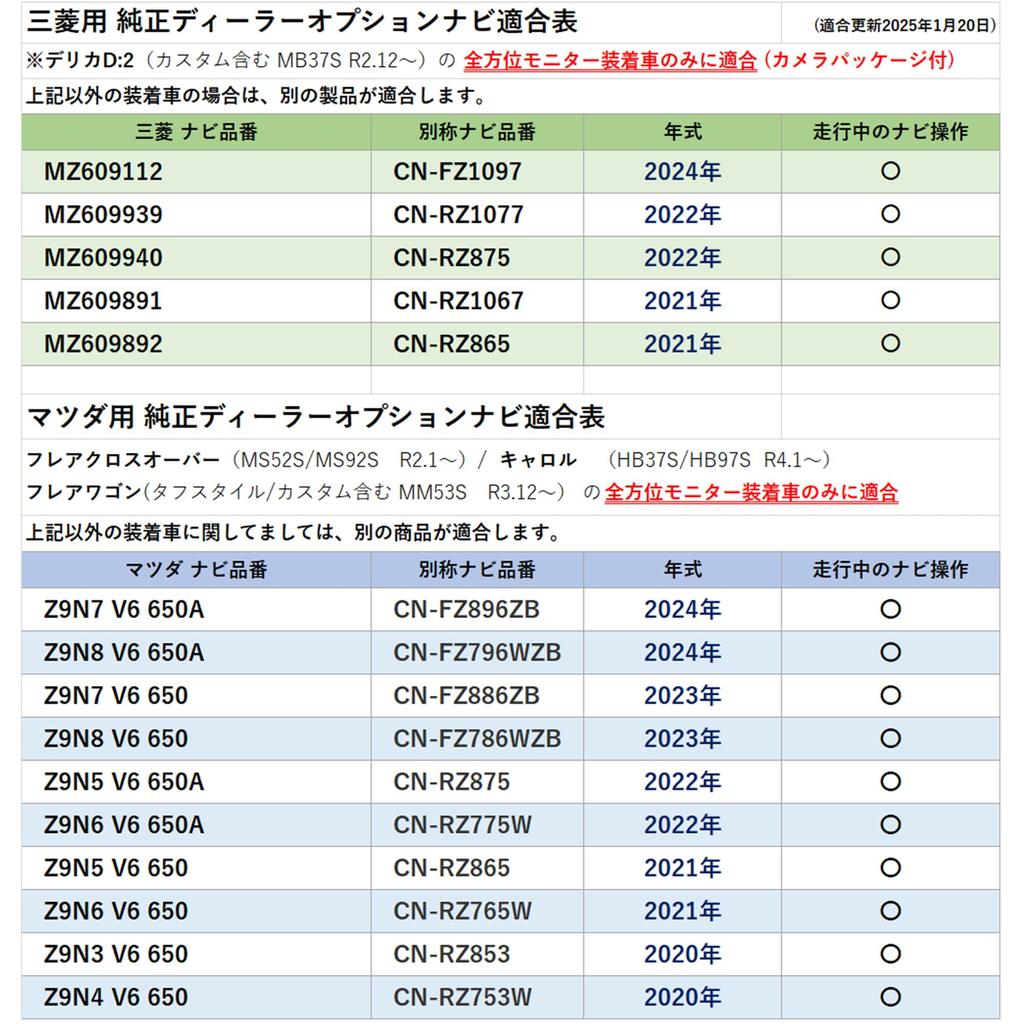 三菱用 純正ディーラーオプションナビ適合表 (適合更新2025年1月20日)

※デリカD:2（カスタム含む MB37S R2.12～）の 全方位モニター装着車のみに適合（カメラパッケージ付）
上記以外の装着車の場合は、別の製品が適合します。

| 三菱 ナビ品番 | 別称ナビ品番 | 年式 | 走行中のナビ操作 |
|---|---|---|---|
| MZ609112 | CN-FZ1097 | 2024年 | ○ |
| MZ609939 | CN-RZ1077 | 2022年 | ○ |
| MZ609940 | CN-RZ875 | 2022年 | ○ |
| MZ609891 | CN-RZ1067 | 2021年 | ○ |
| MZ609892 | CN-RZ865 | 2021年 | ○ |

マツダ用 純正ディーラーオプションナビ適合表

フレアクロスオーバー（MS52S/MS92S R2.1～）/ キャロル （HB37S/HB97S R4.1～）
フレアワゴン(タフスタイル/カスタム含む MM53S R3.12～） の 全方位モニター装着車のみに適合
上記以外の装着車に関してましては、別の商品が適合します。

| マツダ ナビ品番 | 別称ナビ品番 | 年式 | 走行中のナビ操作 |
|---|---|---|---|
| Z9N7 V6 650A | CN-FZ896ZB | 2024年 | ○ |
| Z9N8 V6 650A | CN-FZ796WZB | 2024年 | ○ |
| Z9N7 V6 650 | CN-FZ886ZB | 2023年 | ○ |
| Z9N8 V6 650 | CN-FZ786WZB | 2023年 | ○ |
| Z9N5 V6 650A | CN-RZ875 | 2022年 | ○ |
| Z9N6 V6 650A | CN-RZ775W | 2022年 | ○ |
| Z9N5 V6 650 | CN-RZ865 | 2021年 | ○ |
| Z9N6 V6 650 | CN-RZ765W | 2021年 | ○ |
| Z9N3 V6 650 | CN-RZ853 | 2020年 | ○ |
| Z9N4 V6 650 | CN-RZ753W | 2020年 | ○ |